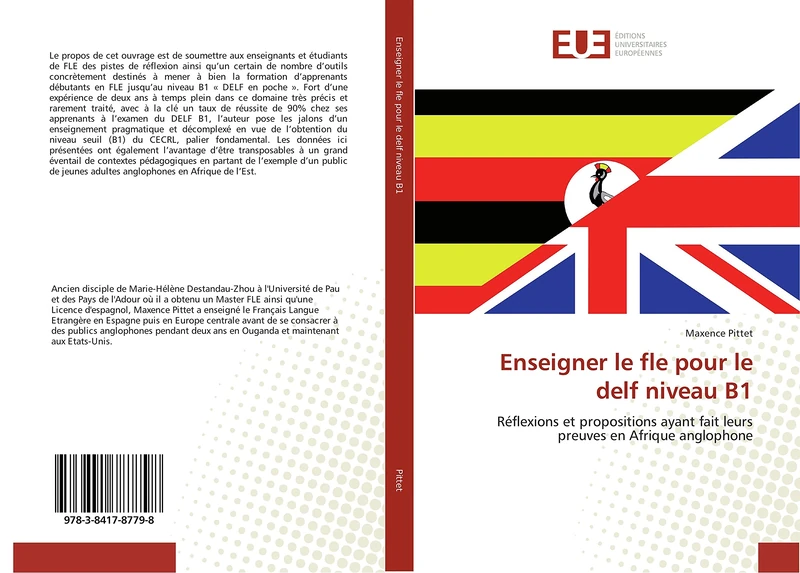 Le propos de cet ouvrage est de soumettre aux enseignants et étudiants de FLE des pistes de réflexion ainsi qu'un certain de nombre d'outils concrètement destinés à mener à bien la formation d'apprenants débutants en FLE jusqu'au niveau B1 « DELF en poche ». Fort d'une expérience de deux ans à temps plein dans ce domaine très précis et rarement traité, avec à la clé un taux de réussite de 90% chez ses apprenants à l'examen du DELF B1, l'auteur pose les jalons d'un enseignement pragmatique et décomplexé en vue de l'obtention du niveau seuil (B1) du CECRL, palier fondamental. Les données ici présentées ont également l'avantage d'être transposables à un grand éventail de contextes pédagogiques en partant de l'exemple d'un public de jeunes adultes anglophones en Afrique de l'Est.

Ancien disciple de Marie-Hélène Destandau-Zhou à l'Université de Pau et des Pays de l'Adour où il a obtenu un Master FLE ainsi qu'une Licence d'espagnol, Maxence Pittet a enseigné le Français Langue Etrangère en Espagne puis en Europe centrale avant de se consacrer à des publics anglophones pendant deux ans en Ouganda et maintenant aux Etats-Unis.

978-3-8417-8779-8

Enseigner le fle pour le delf niveau B1

Pittet

EUE ÉDITIONS UNIVERSITAIRES EUROPÉENNES

Maxence Pittet

Enseigner le fle pour le delf niveau B1

Réflexions et propositions ayant fait leurs preuves en Afrique anglophone